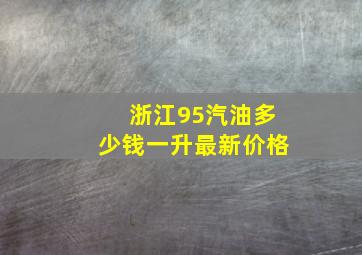 浙江95汽油多少钱一升最新价格